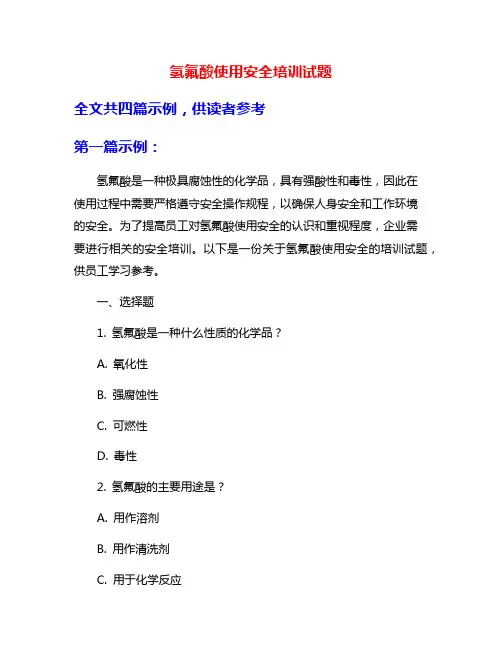 氢氟酸使用安全培训试题

全文共四篇示例，供读者参考

第一篇示例：

氢氟酸是一种极具腐蚀性的化学品，具有强酸性和毒性，因此在使用过程中需要严格遵守安全操作规程，以确保人身安全和工作环境的安全。为了提高员工对氢氟酸使用安全的认识和重视程度，企业需要进行相关的安全培训。以下是一份关于氢氟酸使用安全的培训试题，供员工学习参考。

一、选择题

1. 氢氟酸是一种什么性质的化学品？

A. 氧化性

B. 强腐蚀性

C. 可燃性

D. 毒性

2. 氢氟酸的主要用途是？

A. 用作溶剂

B. 用作清洗剂

C. 用于化学反应